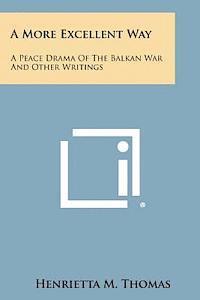 A More Excellent Way

A Peace Drama Of The Balkan War And Other Writings

Henrietta M. Thomas